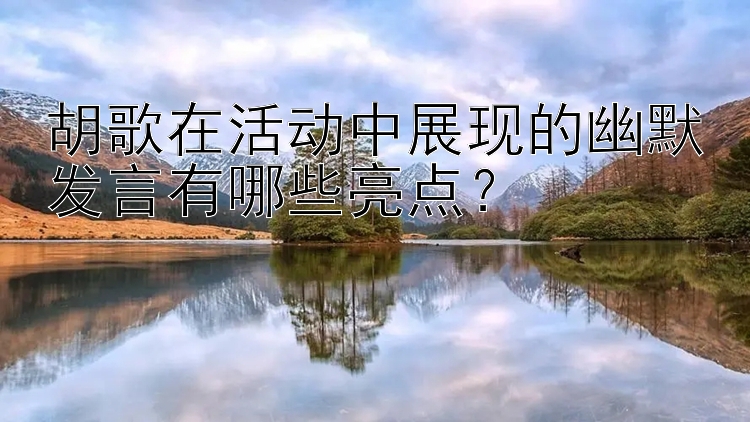 胡歌在活动中展现的幽默发言有哪些亮点？